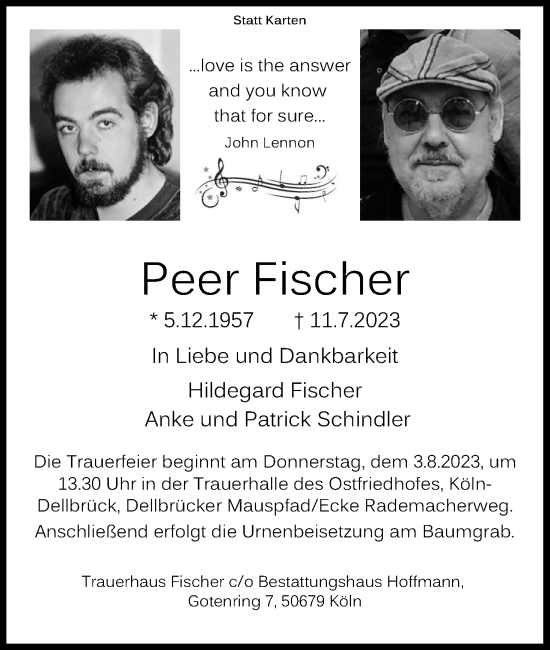 Statt Karten

...love is the answer
and you know
that for sure...

John Lennon

Peer Fischer

* 5.12.1957 † 11.7.2023

In Liebe und Dankbarkeit

Hildegard Fischer
Anke und Patrick Schindler

Die Trauerfeier beginnt am Donnerstag, dem 3.8.2023, um 13.30 Uhr in der Trauerhalle des Ostfriedhofes, Köln-Dellbrück, Dellbrücker Mauspfad/Ecke Rademacherweg.
Anschließend erfolgt die Urnenbeisetzung am Baumgrab.

Trauerhaus Fischer c/o Bestattungshaus Hoffmann,
Gotenring 7, 50679 Köln